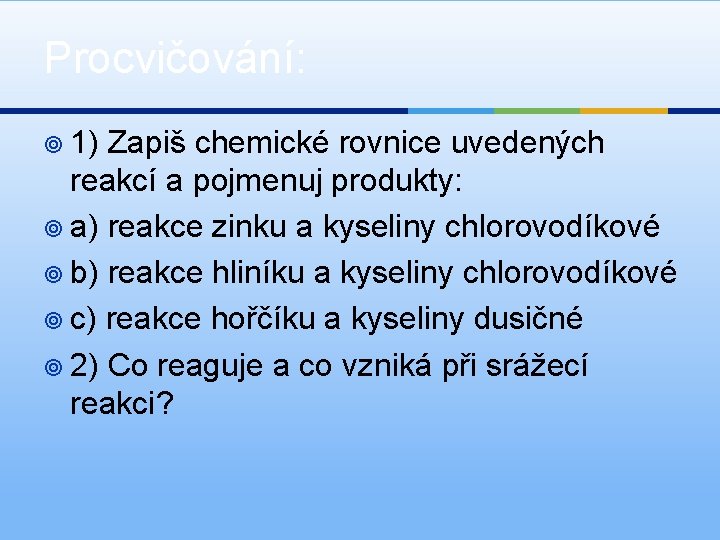 Procvičování:

1) Zapiš chemické rovnice uvedených reakcí a pojmenuj produkty:

a) reakce zinku a kyseliny chlorovodíkové

b) reakce hliníku a kyseliny chlorovodíkové

c) reakce hořčíku a kyseliny dusičné

2) Co reaguje a co vzniká při srážecí reakci?